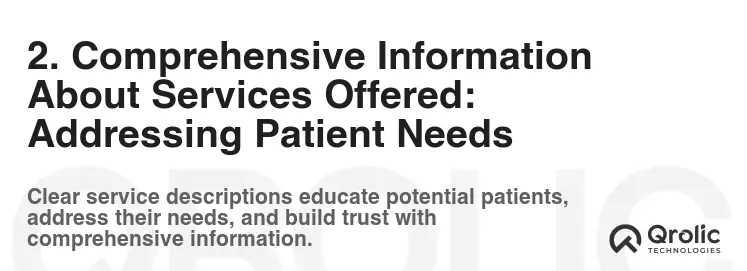 2. Comprehensive Information About Services Offered: Addressing Patient Needs

Clear service descriptions educate potential patients, address their needs, and build trust with comprehensive information.

Qrolic
TECHNOLOGIES